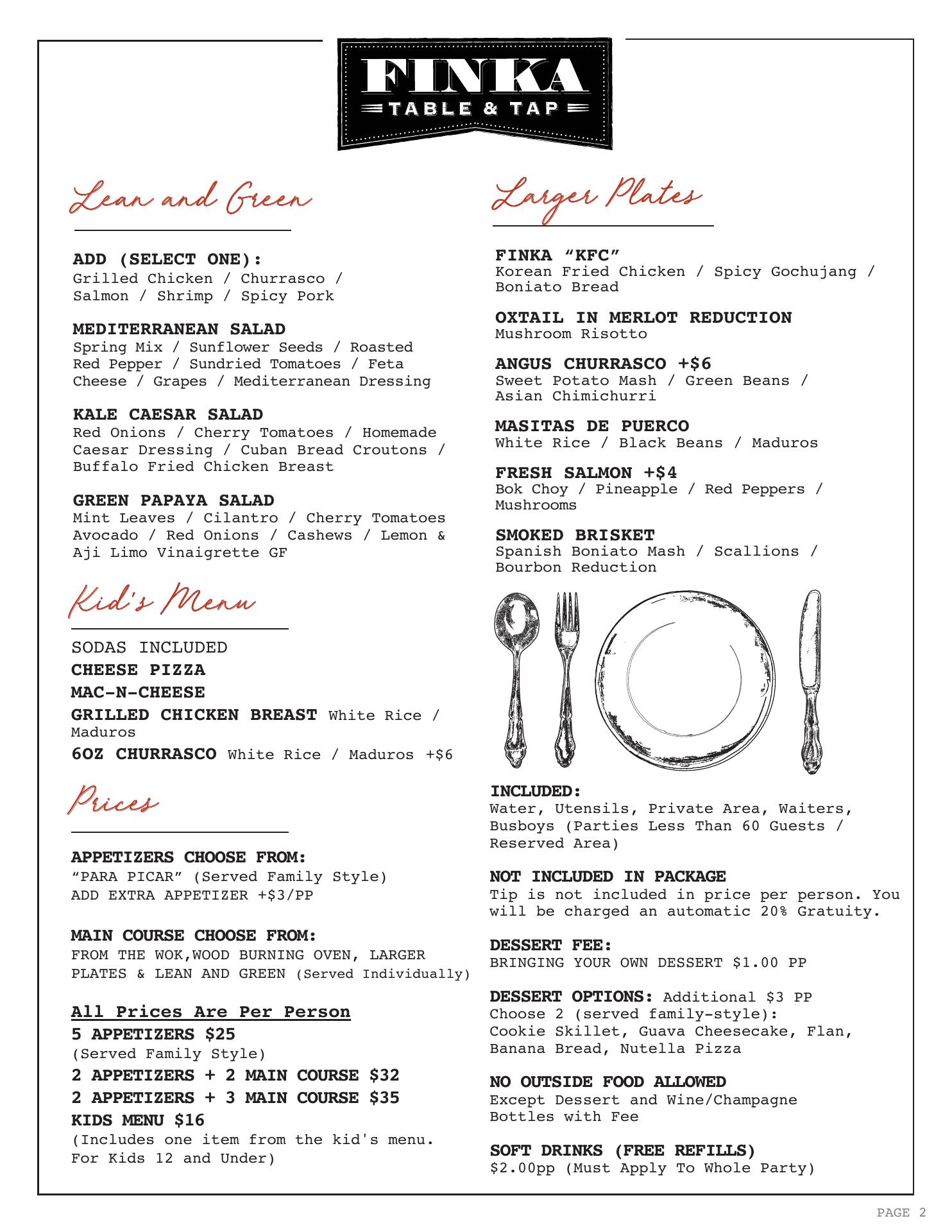 FINKA
TABLE & TAP

Lean and Green

ADD (SELECT ONE):
Grilled Chicken / Churrasco / Salmon / Shrimp / Spicy Pork

MEDITERRANEAN SALAD
Spring Mix / Sunflower Seeds / Roasted Red Pepper / Sundried Tomatoes / Feta Cheese / Grapes / Mediterranean Dressing

KALE CAESAR SALAD
Red Onions / Cherry Tomatoes / Homemade Caesar Dressing / Cuban Bread Croutons / Buffalo Fried Chicken Breast

GREEN PAPAYA SALAD
Mint Leaves / Cilantro / Cherry Tomatoes Avocado / Red Onions / Cashews / Lemon & Aji Limo Vinaigrette GF

Kid's Menu

SODAS INCLUDED
CHEESE PIZZA
MAC-N-CHEESE
GRILLED CHICKEN BREAST White Rice / Maduros
6OZ CHURRASCO White Rice / Maduros +$6

Prices

APPETIZERS CHOOSE FROM:
"PARA PICAR" (Served Family Style)
ADD EXTRA APPETIZER +$3/PP

MAIN COURSE CHOOSE FROM:
FROM THE WOK,WOOD BURNING OVEN, LARGER PLATES & LEAN AND GREEN (Served Individually)

All Prices Are Per Person
5 APPETIZERS $25
(Served Family Style)
2 APPETIZERS + 2 MAIN COURSE $32
2 APPETIZERS + 3 MAIN COURSE $35
KIDS MENU $16
(Includes one item from the kid's menu. For Kids 12 and Under)

Larger Plates

FINKA "KFC"
Korean Fried Chicken / Spicy Gochujang / Boniato Bread

OXTAIL IN MERLOT REDUCTION
Mushroom Risotto

ANGUS CHURRASCO +$6
Sweet Potato Mash / Green Beans / Asian Chimichurri

MASITAS DE PUERCO
White Rice / Black Beans / Maduros

FRESH SALMON +$4
Bok Choy / Pineapple / Red Peppers / Mushrooms

SMOKED BRISKET
Spanish Boniato Mash / Scallions / Bourbon Reduction

INCLUDED:
Water, Utensils, Private Area, Waiters, Busboys (Parties Less Than 60 Guests / Reserved Area)

NOT INCLUDED IN PACKAGE
Tip is not included in price per person. You will be charged an automatic 20% Gratuity.

DESSERT FEE:
BRINGING YOUR OWN DESSERT $1.00 PP

DESSERT OPTIONS: Additional $3 PP
Choose 2 (served family-style):
Cookie Skillet, Guava Cheesecake, Flan, Banana Bread, Nutella Pizza

NO OUTSIDE FOOD ALLOWED
Except Dessert and Wine/Champagne Bottles with Fee

SOFT DRINKS (FREE REFILLS)
$2.00pp (Must Apply To Whole Party)

PAGE 2